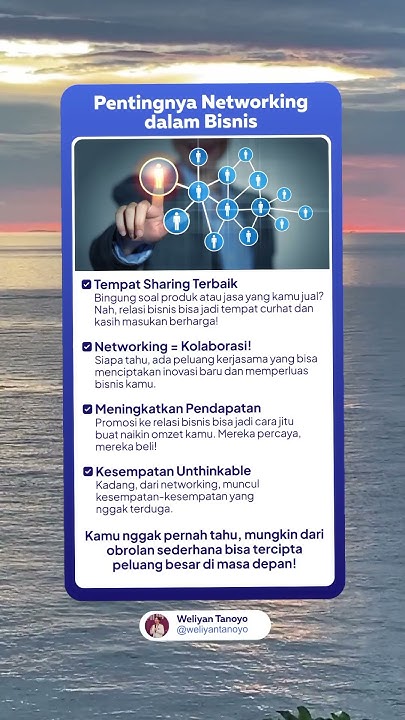 Pentingnya Networking dalam Bisnis

Tempat Sharing Terbaik
Bingung soal produk atau jasa yang kamu jual? Nah, relasi bisnis bisa jadi tempat curhat dan kasih masukan berharga!

Networking = Kolaborasi!
Siapa tahu, ada peluang kerjasama yang bisa menciptakan inovasi baru dan memperluas bisnis kamu.

Meningkatkan Pendapatan
Promosi ke relasi bisnis bisa jadi cara jitu buat naikin omzet kamu. Mereka percaya, mereka beli!

Kesempatan Unthinkable
Kadang, dari networking, muncul kesempatan-kesempatan yang nggak terduga.

Kamu nggak pernah tahu, mungkin dari obrolan sederhana bisa tercipta peluang besar di masa depan!

Weliyan Tanoyo
@weliyantanoyo